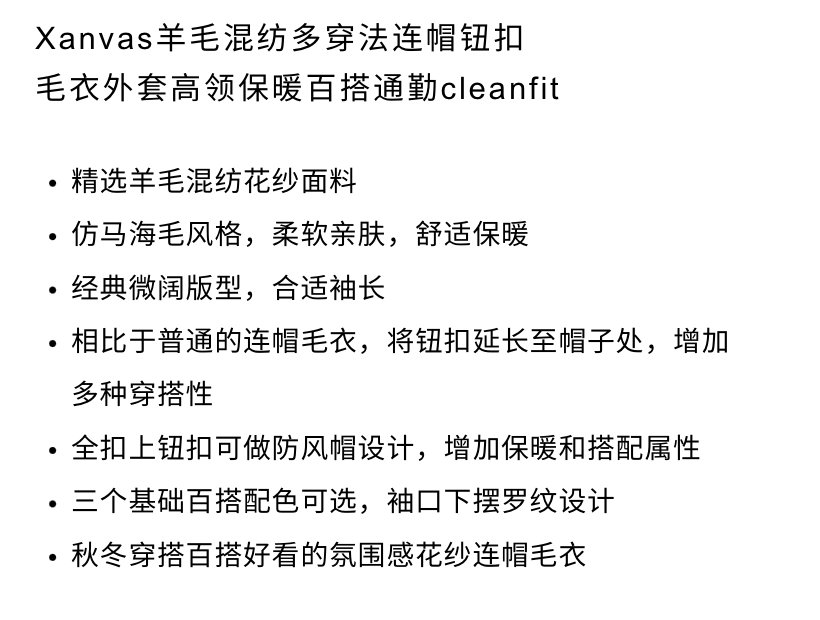 Xanvas羊毛混纺多穿法连帽钮扣
毛衣外套高领保暖百搭通勤cleanfit

• 精选羊毛混纺花纱面料
• 仿马海毛风格，柔软亲肤，舒适保暖
• 经典微阔版型，合适袖长
• 相比于普通的连帽毛衣，将钮扣延长至帽子处，增加多种穿搭性
• 全扣上钮扣可做防风帽设计，增加保暖和搭配属性
• 三个基础百搭配色可选，袖口下摆罗纹设计
• 秋冬穿搭百搭好看的氛围感花纱连帽毛衣